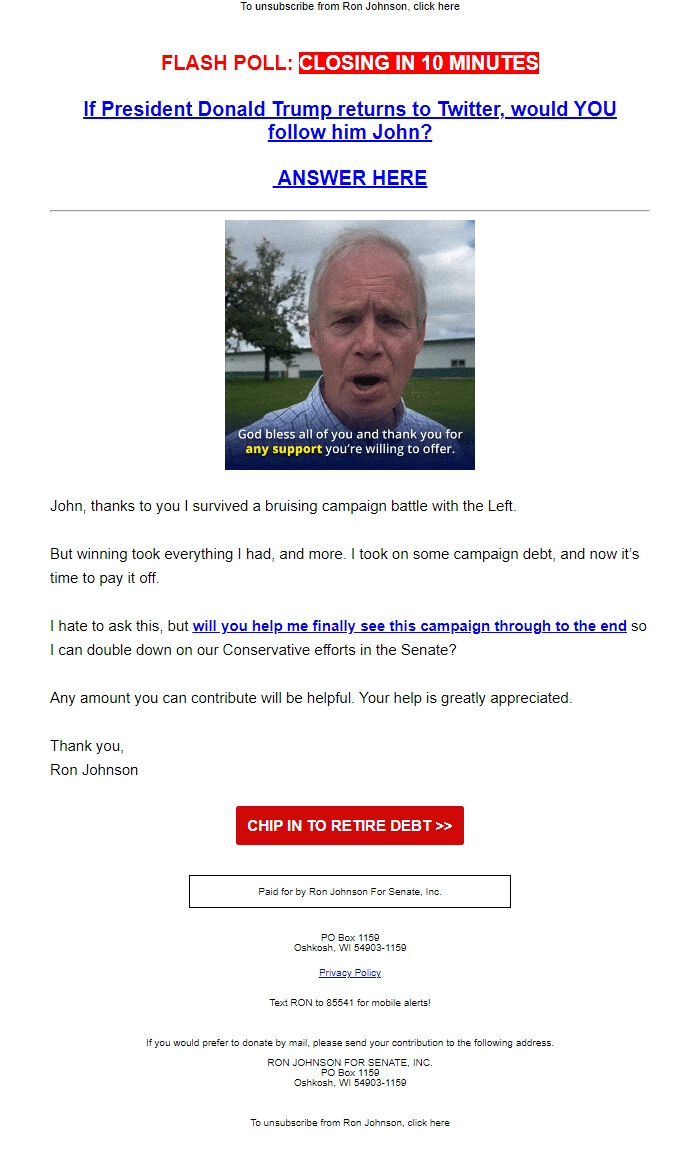 To unsubscribe from Ron Johnson, click here

FLASH POLL: CLOSING IN 10 MINUTES

If President Donald Trump returns to Twitter, would YOU follow him John?

ANSWER HERE

God bless all of you and thank you for any support you're willing to offer.

John, thanks to you I survived a bruising campaign battle with the Left.

But winning took everything I had, and more. I took on some campaign debt, and now it's time to pay it off.

I hate to ask this, but will you help me finally see this campaign through to the end so I can double down on our Conservative efforts in the Senate?

Any amount you can contribute will be helpful. Your help is greatly appreciated.

Thank you,
Ron Johnson

CHIP IN TO RETIRE DEBT >>

Paid for by Ron Johnson For Senate, Inc.

PO Box 1159
Oshkosh, WI 54903-1159

Privacy Policy

Text RON to 85541 for mobile alerts!

If you would prefer to donate by mail, please send your contribution to the following address.
RON JOHNSON FOR SENATE, INC.
PO Box 1159
Oshkosh, WI 54903-1159

To unsubscribe from Ron Johnson, click here